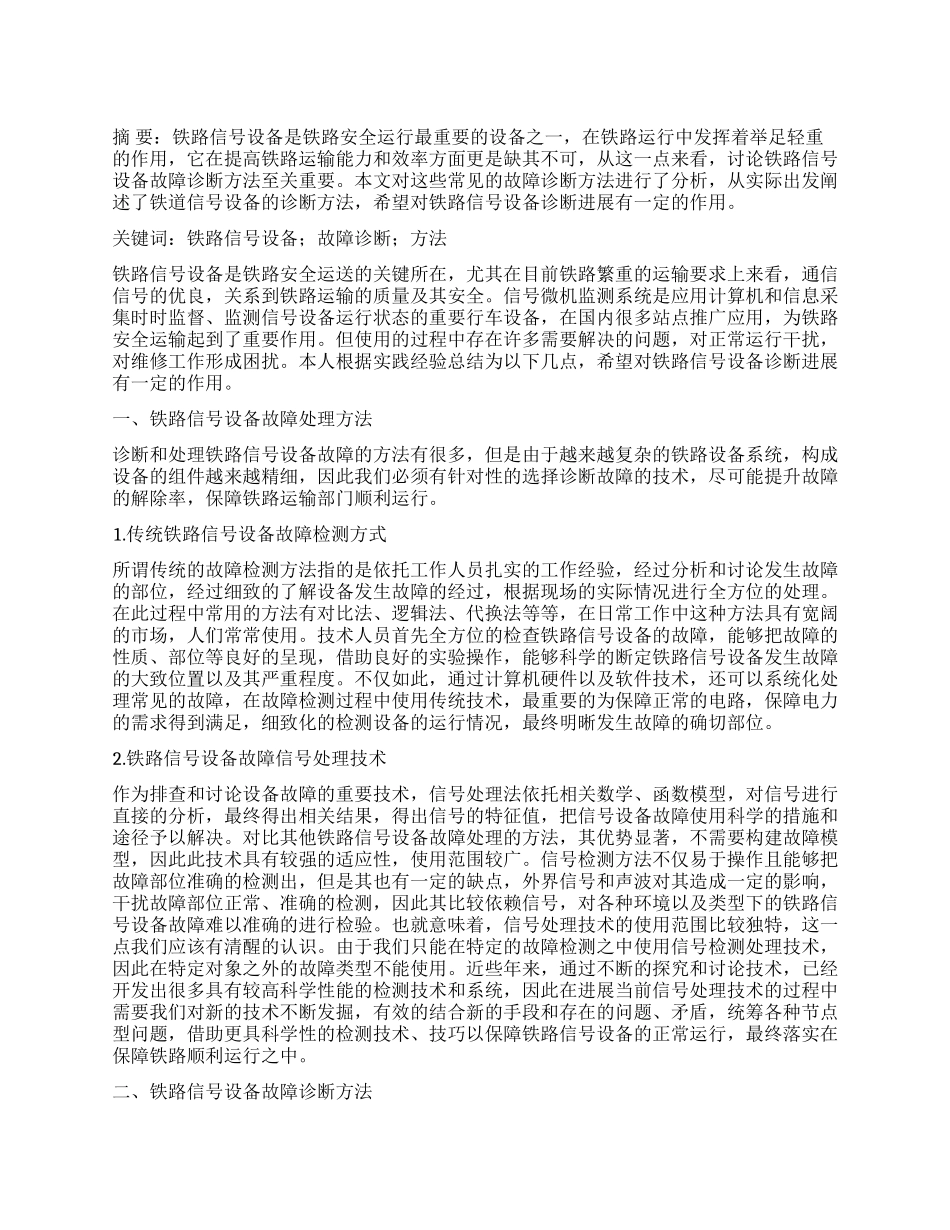 摘 要：铁路信号设备是铁路安全运行最重要的设备之一，在铁路运行中发挥着举足轻重的作用，它在提高铁路运输能力和效率方面更是缺其不可，从这一点来看，讨论铁路信号设备故障诊断方法至关重要。本文对这些常见的故障诊断方法进行了分析，从实际出发阐述了铁道信号设备的诊断方法，希望对铁路信号设备诊断进展有一定的作用。

关键词：铁路信号设备；故障诊断；方法

铁路信号设备是铁路安全运送的关键所在，尤其在目前铁路繁重的运输要求上来看，通信信号的优良，关系到铁路运输的质量及其安全。信号微机监测系统是应用计算机和信息采集时时监督、监测信号设备运行状态的重要行车设备，在国内很多站点推广应用，为铁路安全运输起到了重要作用。但使用的过程中存在许多需要解决的问题，对正常运行干扰，对维修工作形成困扰。本人根据实践经验总结为以下几点，希望对铁路信号设备诊断进展有一定的作用。

一、铁路信号设备故障处理方法

诊断和处理铁路信号设备故障的方法有很多，但是由于越来越复杂的铁路设备系统，构成设备的组件越来越精细，因此我们必须有针对性的选择诊断故障的技术，尽可能提升故障的解除率，保障铁路运输部门顺利运行。

1.传统铁路信号设备故障检测方式

所谓传统的故障检测方法指的是依托工作人员扎实的工作经验，经过分析和讨论发生故障的部位，经过细致的了解设备发生故障的经过，根据现场的实际情况进行全方位的处理。在此过程中常用的方法有对比法、逻辑法、代换法等等，在日常工作中这种方法具有宽阔的市场，人们常常使用。技术人员首先全方位的检查铁路信号设备的故障，能够把故障的性质、部位等良好的呈现，借助良好的实验操作，能够科学的断定铁路信号设备发生故障的大致位置以及其严重程度。不仅如此，通过计算机硬件以及软件技术，还可以系统化处理常见的故障，在故障检测过程中使用传统技术，最重要的为保障正常的电路，保障电力的需求得到满足，细致化的检测设备的运行情况，最终明晰发生故障的确切部位。

2.铁路信号设备故障信号处理技术

作为排查和讨论设备故障的重要技术，信号处理法依托相关数学、函数模型，对信号进行直接的分析，最终得出相关结果，得出信号的特征值，把信号设备故障使用科学的措施和途径予以解决。对比其他铁路信号设备故障处理的方法，其优势显著，不需要构建故障模型，因此此技术具有较强的适应性，使用范围较广。信号检测方法不仅易于操作且能够把故障部位准确的检测出，但是其也有一定的缺点，外界信号和声波对其造成一定的影响，干扰故障部位正常、准确的检测，因此其比较依赖信号，对各种环境以及类型下的铁路信号设备故障难以准确的进行检验。也就意味着，信号处理技术的使用范围比较独特，这一点我们应该有清醒的认识。由于我们只能在特定的故障检测之中使用信号检测处理技术，因此在特定对象之外的故障类型不能使用。近些年来，通过不断的探究和讨论技术，已经开发出很多具有较高科学性能的检测技术和系统，因此在进展当前信号处理技术的过程中需要我们对新的技术不断发掘，有效的结合新的手段和存在的问题、矛盾，统筹各种节点型问题，借助更具科学性的检测技术、技巧以保障铁路信号设备的正常运行，最终落实在保障铁路顺利运行之中。

二、铁路信号设备故障诊断方法